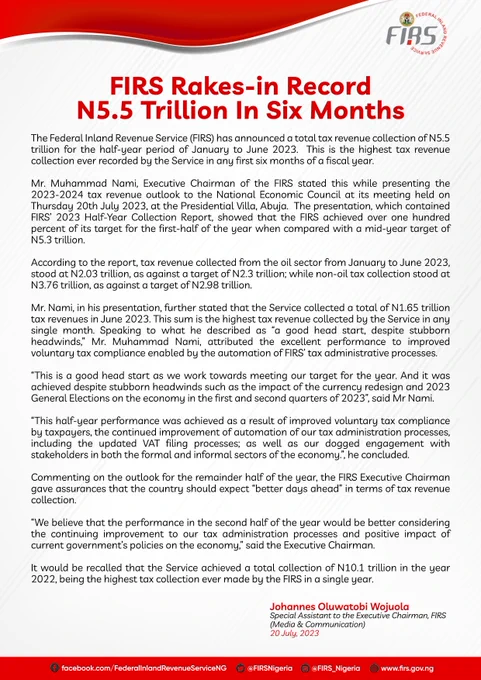 FEDERAL INLAND REVENUE SERVICE
FIRS

FIRS Rakes-in Record N5.5 Trillion In Six Months

The Federal Inland Revenue Service (FIRS) has announced a total tax revenue collection of N5.5 trillion for the half-year period of January to June 2023. This is the highest tax revenue collection ever recorded by the Service in any first six months of a fiscal year.

Mr. Muhammad Nami, Executive Chairman of the FIRS stated this while presenting the 2023-2024 tax revenue outlook to the National Economic Council at its meeting held on Thursday 20th July 2023, at the Presidential Villa, Abuja. The presentation, which contained FIRS' 2023 Half-Year Collection Report, showed that the FIRS achieved over one hundred percent of its target for the first-half of the year when compared with a mid-year target of N5.3 trillion.

According to the report, tax revenue collected from the oil sector from January to June 2023, stood at N2.03 trillion, as against a target of N2.3 trillion; while non-oil tax collection stood at N3.76 trillion, as against a target of N2.98 trillion.

Mr. Nami, in his presentation, further stated that the Service collected a total of N1.65 trillion tax revenues in June 2023. This sum is the highest tax revenue collected by the Service in any single month. Speaking to what he described as "a good head start, despite stubborn headwinds," Mr. Muhammad Nami, attributed the excellent performance to improved voluntary tax compliance enabled by the automation of FIRS' tax administrative processes.

"This is a good head start as we work towards meeting our target for the year. And it was achieved despite stubborn headwinds such as the impact of the currency redesign and 2023 General Elections on the economy in the first and second quarters of 2023", said Mr Nami.

"This half-year performance was achieved as a result of improved voluntary tax compliance by taxpayers, the continued improvement of automation of our tax administration processes, including the updated VAT filing processes; as well as our dogged engagement with stakeholders in both the formal and informal sectors of the economy.", he concluded.

Commenting on the outlook for the remainder half of the year, the FIRS Executive Chairman gave assurances that the country should expect "better days ahead" in terms of tax revenue collection.

"We believe that the performance in the second half of the year would be better considering the continuing improvement to our tax administration processes and positive impact of current government's policies on the economy," said the Executive Chairman.

It would be recalled that the Service achieved a total collection of N10.1 trillion in the year 2022, being the highest tax collection ever made by the FIRS in a single year.

Johannes Oluwatobi Wojuola
Special Assistant to the Executive Chairman, FIRS
(Media & Communication)
20 July, 2023

facebook.com/FederalInlandRevenueServiceNG @FIRSNigeria @FIRS_Nigeria www.firs.gov.ng